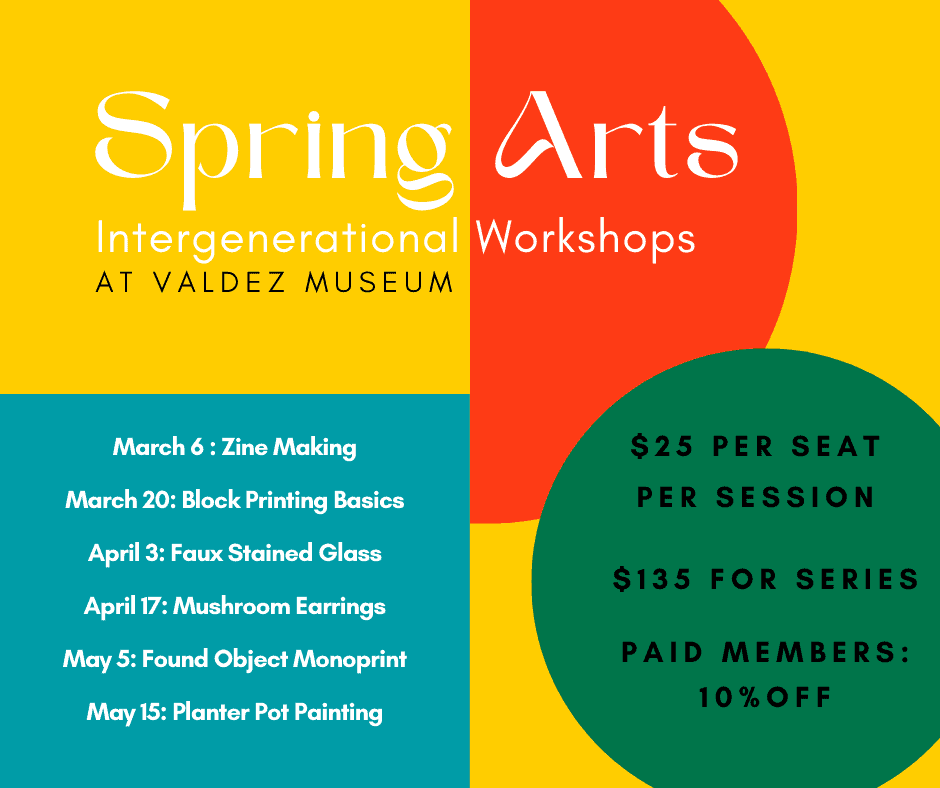 Spring Arts
Intergenerational Workshops
AT VALDEZ MUSEUM

March 6 : Zine Making

March 20: Block Printing Basics

April 3: Faux Stained Glass

April 17: Mushroom Earrings

May 5: Found Object Monoprint

May 15: Planter Pot Painting

$25 PER SEAT PER SESSION

$135 FOR SERIES

PAID MEMBERS: 10%OFF